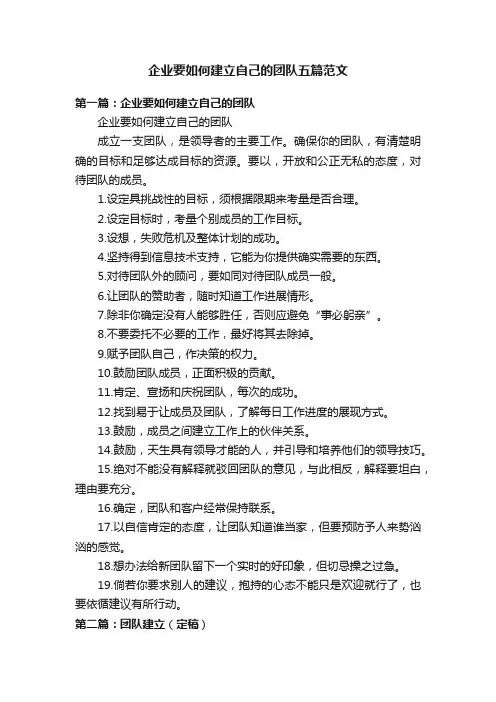 企业要如何建立自己的团队五篇范文

第一篇：企业要如何建立自己的团队

企业要如何建立自己的团队

成立一支团队，是领导者的主要工作。确保你的团队，有清楚明确的目标和足够达成目标的资源。要以，开放和公正无私的态度，对待团队的成员。

1.设定具挑战性的目标，须根据限期来考量是否合理。

2.设定目标时，考量个别成员的工作目标。

3.设想，失败危机及整体计划的成功。

4.坚持得到信息技术支持，它能为你提供确实需要的东西。

5.对待团队外的顾问，要如同对待团队成员一般。

6.让团队的赞助者，随时知道工作进展情形。

7.除非你确定没有人能够胜任，否则应避免“事必躬亲”。

8.不要委托不必要的工作，最好将其去除掉。

9.赋予团队自己，作决策的权力。

10.鼓励团队成员，正面积极的贡献。

11.肯定、宣扬和庆祝团队，每次的成功。

12.找到易于让成员及团队，了解每日工作进度的展现方式。

13.鼓励，成员之间建立工作上的伙伴关系。

14.鼓励，天生具有领导才能的人，并引导和培养他们的领导技巧。

15.绝对不能没有解释就驳回团队的意见，与此相反，解释要坦白，理由要充分。

16.确定，团队和客户经常保持联系。

17.以自信肯定的态度，让团队知道谁当家，但要预防予人来势汹汹的感觉。

18.想办法给新团队留下一个实时的好印象，但切忌操之过急。

19.倘若你要求别人的建议，抱持的心态不能只是欢迎就行了，也要依循建议有所行动。

第二篇：团队建立（定稿）